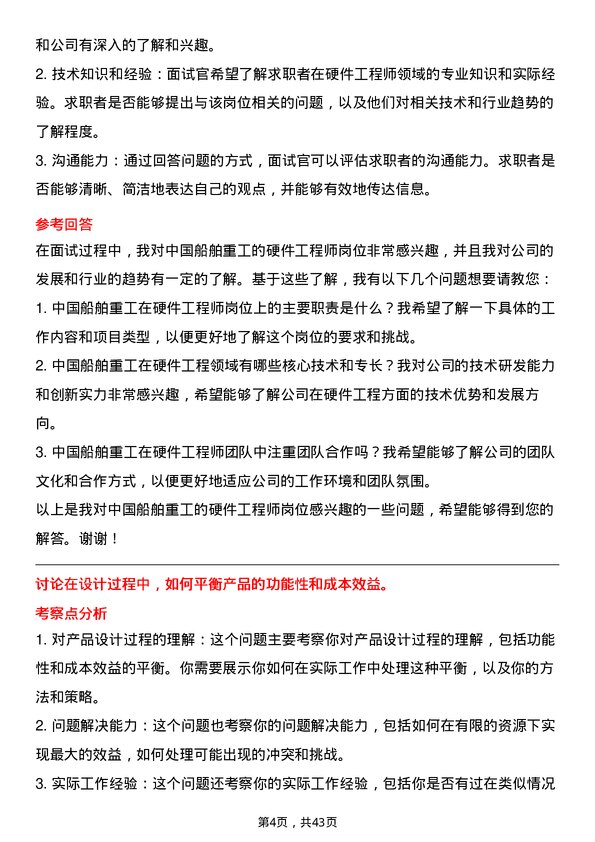 和公司有深入的了解和兴趣。

2. 技术知识和经验：面试官希望了解求职者在硬件工程师领域的专业知识和实际经验。求职者是否能够提出与该岗位相关的问题，以及他们对相关技术和行业趋势的了解程度。

3. 沟通能力：通过回答问题的方式，面试官可以评估求职者的沟通能力。求职者是否能够清晰、简洁地表达自己的观点，并能够有效地传达信息。

参考回答

在面试过程中，我对中国船舶重工的硬件工程师岗位非常感兴趣，并且我对公司的发展和行业的趋势有一定的了解。基于这些了解，我有以下几个问题想要请教您：

1. 中国船舶重工在硬件工程师岗位上的主要职责是什么？我希望了解一下具体的工作内容和项目类型，以便更好地了解这个岗位的要求和挑战。

2. 中国船舶重工在硬件工程领域有哪些核心技术和专长？我对公司的技术研发能力和创新实力非常感兴趣，希望能够了解公司在硬件工程方面的技术优势和发展方向。

3. 中国船舶重工在硬件工程师团队中注重团队合作吗？我希望能够了解公司的团队文化和合作方式，以便更好地适应公司的工作环境和团队氛围。

以上是我对中国船舶重工的硬件工程师岗位感兴趣的一些问题，希望能够得到您的解答。谢谢！

讨论在设计过程中，如何平衡产品的功能性和成本效益。

考察点分析

1. 对产品设计过程的理解：这个问题主要考察你对产品设计过程的理解，包括功能性和成本效益的平衡。你需要展示你如何在实际工作中处理这种平衡，以及你的方法和策略。

2. 问题解决能力：这个问题也考察你的问题解决能力，包括如何在有限的资源下实现最大的效益，如何处理可能出现的冲突和挑战。

3. 实际工作经验：这个问题还考察你的实际工作经验，包括你是否有过在类似情况

第4页，共43页